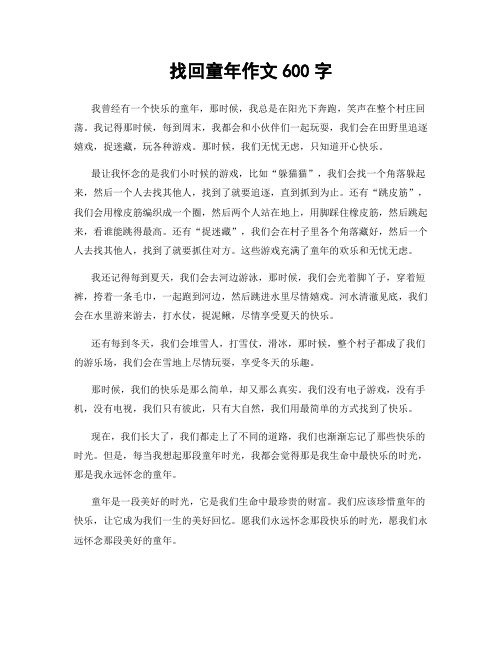 找回童年作文 600 字

我曾经有一个快乐的童年，那时候，我总是在阳光下奔跑，笑声在整个村庄回荡。我记得那时候，每到周末，我都会和小伙伴们一起玩耍，我们会在田野里追逐嬉戏，捉迷藏，玩各种游戏。那时候，我们无忧无虑，只知道开心快乐。

最让我怀念的是我们小时候的游戏，比如“躲猫猫”，我们会找一个角落躲起来，然后一个人去找其他人，找到了就要追逐，直到抓到为止。还有“跳皮筋”，我们会用橡皮筋编织成一个圈，然后两个人站在地上，用脚踩住橡皮筋，然后跳起来，看谁能跳得最高。还有“捉迷藏”，我们会在村子里各个角落藏好，然后一个人去找其他人，找到了就要抓住对方。这些游戏充满了童年的欢乐和无忧无虑。

我还记得每到夏天，我们会去河边游泳，那时候，我们会光着脚丫子，穿着短裤，挎着一条毛巾，一起跑到河边，然后跳进水里尽情嬉戏。河水清澈见底，我们会在水里游来游去，打水仗，捉泥鳅，尽情享受夏天的快乐。

还有每到冬天，我们会堆雪人，打雪仗，滑冰，那时候，整个村子都成了我们的游乐场，我们会在雪地上尽情玩耍，享受冬天的乐趣。

那时候，我们的快乐是那么简单，却又那么真实。我们没有电子游戏，没有手机，没有电视，我们只有彼此，只有大自然，我们用最简单的方式找到了快乐。

现在，我们长大了，我们都走上了不同的道路，我们也渐渐忘记了那些快乐的时光。但是，每当我想起那段童年时光，我都会觉得那是我生命中最快乐的时光，那是我永远怀念的童年。

童年是一段美好的时光，它是我们生命中最珍贵的财富。我们应该珍惜童年的快乐，让它成为我们一生的美好回忆。愿我们永远怀念那段快乐的时光，愿我们永远怀念那段美好的童年。